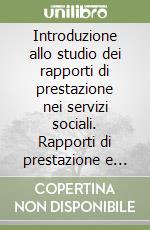 unilibro

Introduzione allo studio dei rapporti di prestazione nei servizi sociali. Rapporti di prestazione e...

COPERTINA NON DISPONIBILE